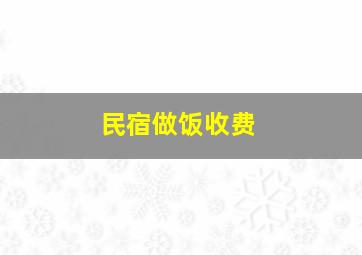 民宿做饭收费